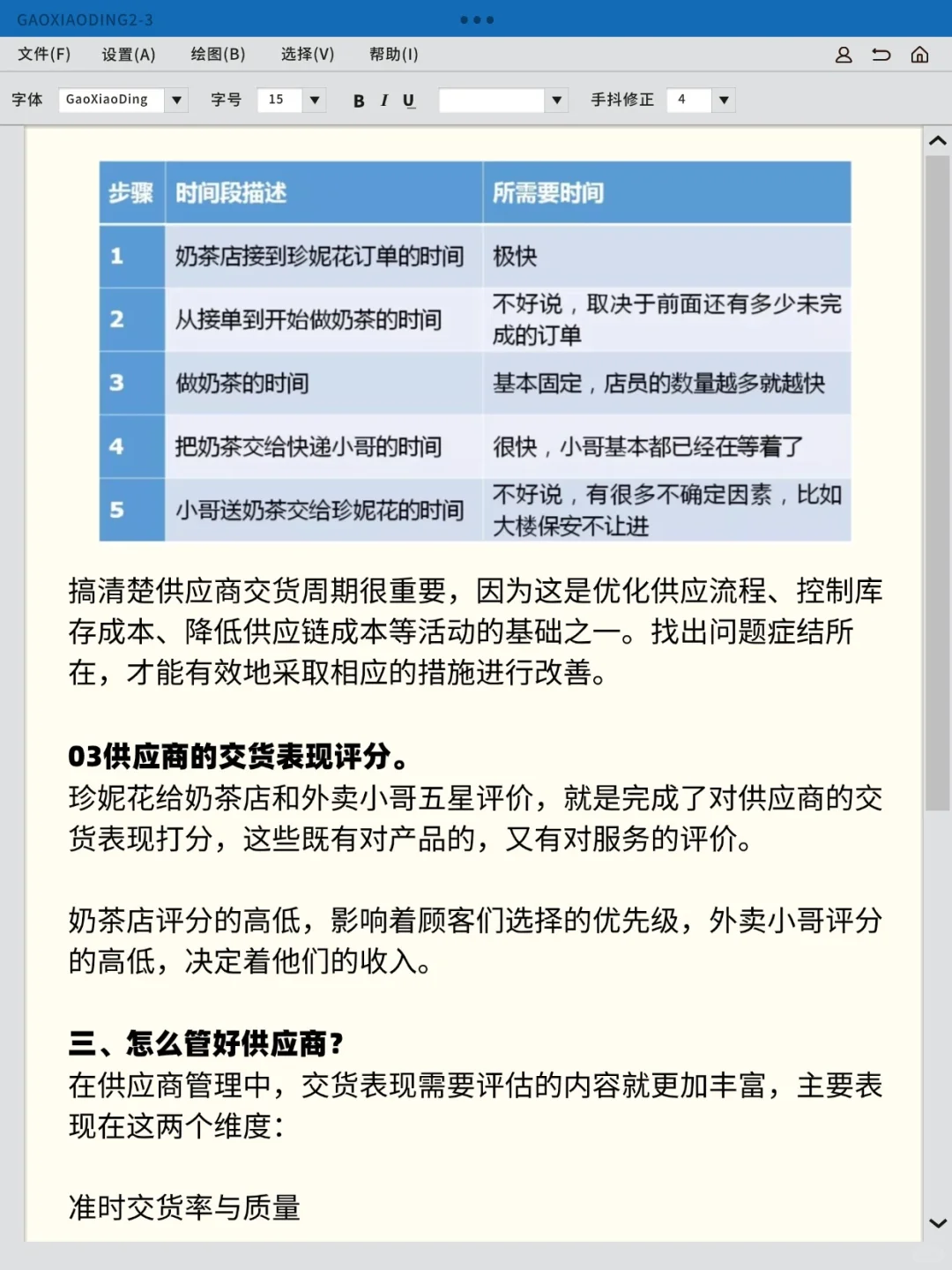 GAOXIAODING2-3

文件(F) 设置(A) 绘图(B) 选择(V) 帮助(I)

字体 GaoXiaoDing 字号 15 B I U 手抖修正 4

| 步骤 | 时间段描述 | 所需要时间 |
|---|---|---|
| 1 | 奶茶店接到珍妮花订单的时间 | 极快 |
| 2 | 从接单到开始做奶茶的时间 | 不好说，取决于前面还有多少未完成的订单 |
| 3 | 做奶茶的时间 | 基本固定，店员的数量越多就越快 |
| 4 | 把奶茶交给快递小哥的时间 | 很快，小哥基本都已经在等着了 |
| 5 | 小哥送奶茶交给珍妮花的时间 | 不好说，有很多不确定因素，比如大楼保安不让进 |

搞清楚供应商交货周期很重要，因为这是优化供应流程、控制库存成本、降低供应链成本等活动的基础之一。找出问题症结所在，才能有效地采取相应的措施进行改善。

03供应商的交货表现评分。
珍妮花给奶茶店和外卖小哥五星评价，就是完成了对供应商的交货表现打分，这些既有对产品的，又有对服务的评价。

奶茶店评分的高低，影响着顾客们选择的优先级，外卖小哥评分的高低，决定着他们的收入。

三、怎么管好供应商？
在供应商管理中，交货表现需要评估的内容就更加丰富，主要表现在这两个维度：

准时交货率与质量